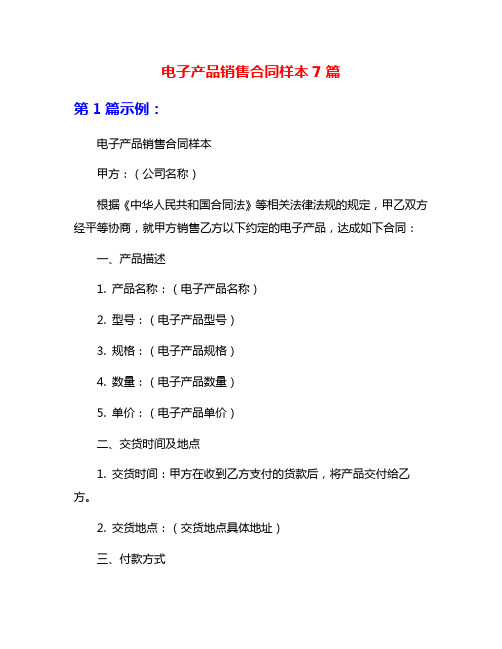 电子产品销售合同样本 7 篇

第 1 篇示例：

电子产品销售合同样本

甲方：（公司名称）

根据《中华人民共和国合同法》等相关法律法规的规定，甲乙双方经平等协商，就甲方销售乙方以下约定的电子产品，达成如下合同：

一、产品描述

1. 产品名称：（电子产品名称）

2. 型号：（电子产品型号）

3. 规格：（电子产品规格）

4. 数量：（电子产品数量）

5. 单价：（电子产品单价）

二、交货时间及地点

1. 交货时间：甲方在收到乙方支付的货款后，将产品交付给乙方。

2. 交货地点：（交货地点具体地址）

三、付款方式